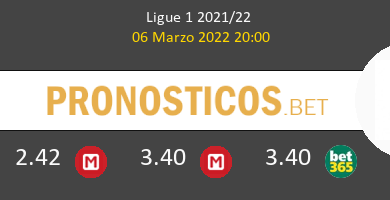 Ligue 1 2021/22
06 Marzo 2022 20:00

PRONOSTICOS.BET

2.42 M 3.40 M 3.40 bet365